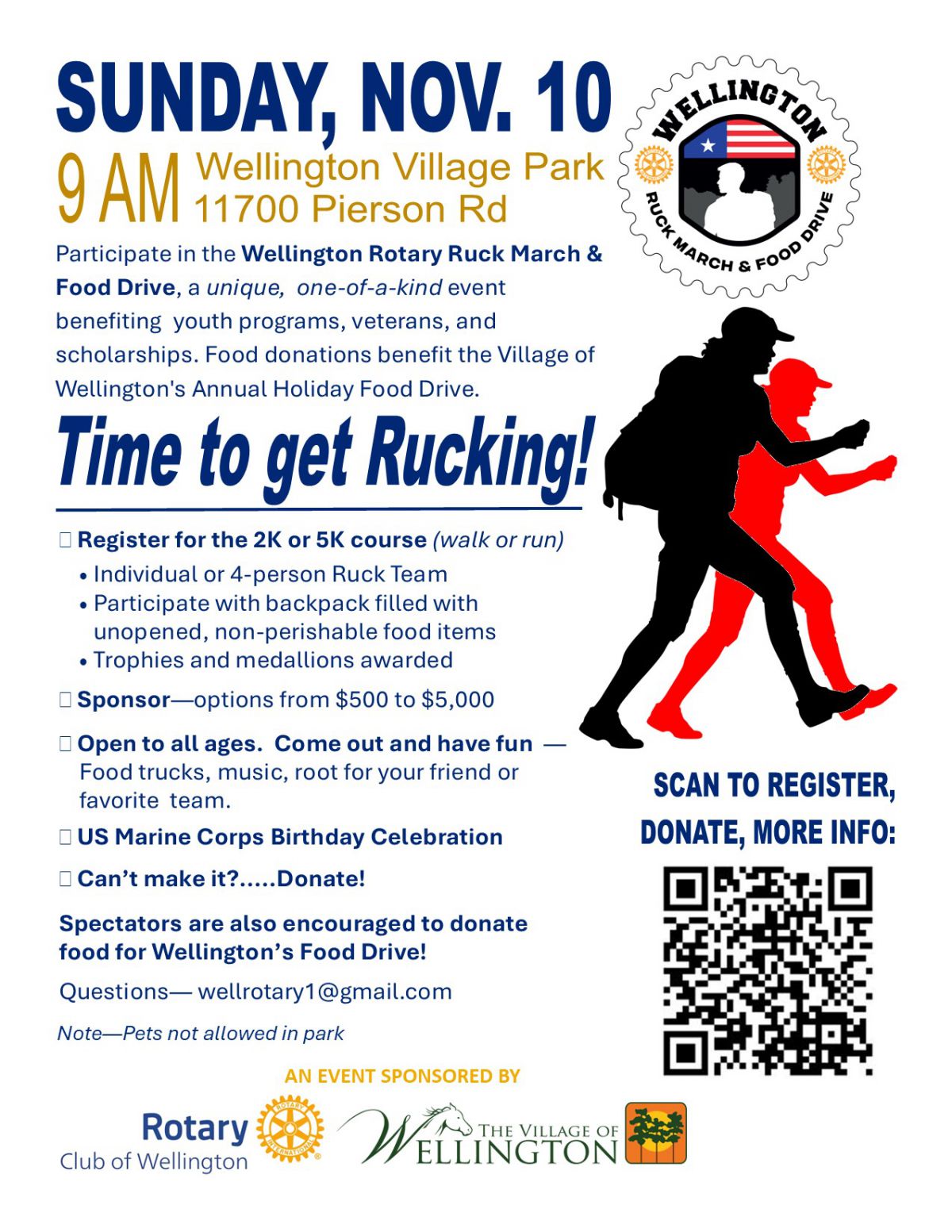 SUNDAY, NOV. 10

9 AM Wellington Village Park
11700 Pierson Rd

WELLINGTON
RUCK MARCH & FOOD DRIVE

Participate in the Wellington Rotary Ruck March & Food Drive, a unique, one-of-a-kind event benefiting youth programs, veterans, and scholarships. Food donations benefit the Village of Wellington's Annual Holiday Food Drive.

Time to get Rucking!

☐ Register for the 2K or 5K course (walk or run)
• Individual or 4-person Ruck Team
• Participate with backpack filled with unopened, non-perishable food items
• Trophies and medallions awarded

☐ Sponsor—options from $500 to $5,000

☐ Open to all ages. Come out and have fun — Food trucks, music, root for your friend or favorite team.

☐ US Marine Corps Birthday Celebration

☐ Can't make it?.....Donate!

Spectators are also encouraged to donate food for Wellington's Food Drive!

Questions— wellrotary1@gmail.com

Note—Pets not allowed in park

SCAN TO REGISTER, DONATE, MORE INFO:

AN EVENT SPONSORED BY

Rotary
Club of Wellington

THE VILLAGE OF
WELLINGTON